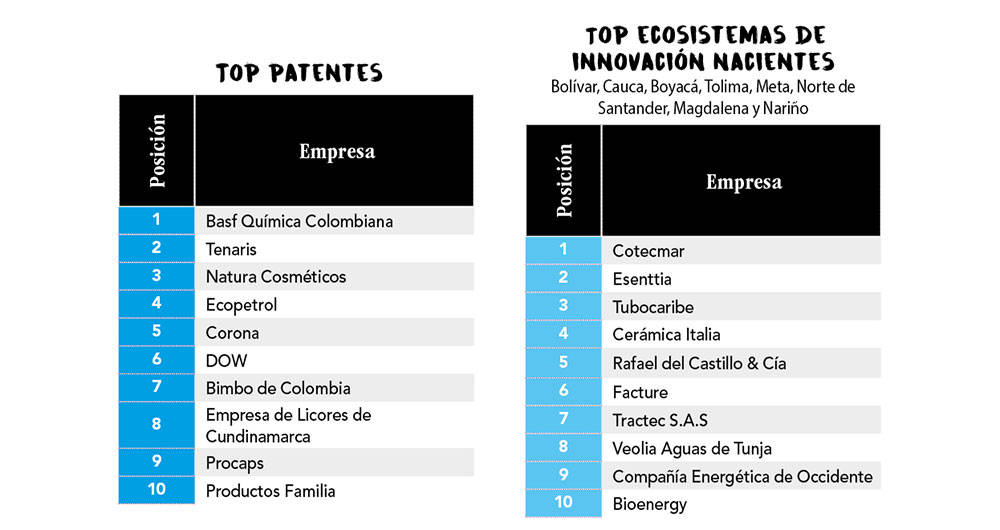 TOP PATENTES

| Posición | Empresa |
|---|---|
| 1 | Basf Química Colombiana |
| 2 | Tenaris |
| 3 | Natura Cosméticos |
| 4 | Ecopetrol |
| 5 | Corona |
| 6 | DOW |
| 7 | Bimbo de Colombia |
| 8 | Empresa de Licores de Cundinamarca |
| 9 | Procaps |
| 10 | Productos Familia |

TOP ECOSISTEMAS DE INNOVACIÓN NACIENTES

Bolívar, Cauca, Boyacá, Tolima, Meta, Norte de Santander, Magdalena y Nariño

| Posición | Empresa |
|---|---|
| 1 | Cotecmar |
| 2 | Esenttia |
| 3 | Tubocaribe |
| 4 | Cerámica Italia |
| 5 | Rafael del Castillo & Cía |
| 6 | Facture |
| 7 | Tractec S.A.S |
| 8 | Veolia Aguas de Tunja |
| 9 | Compañía Energética de Occidente |
| 10 | Bioenergy |